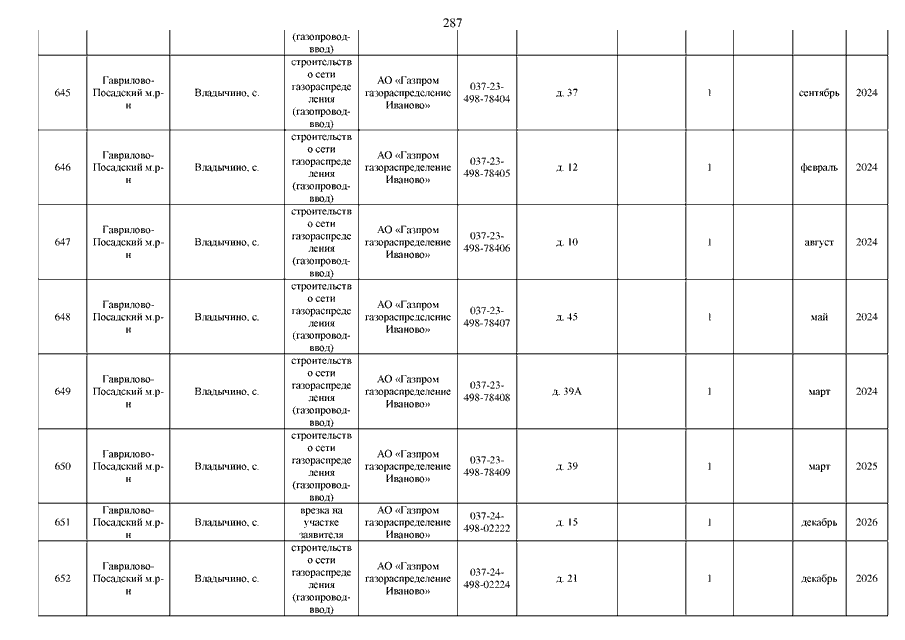 287

| | | | (газопровод-ввод) | | | | | | | | |
|---|---|---|---|---|---|---|---|---|---|---|---|
| 645 | Гаврилово-Посадский м.р-н | Владычино, с. | строительство сети газораспределения (газопровод-ввод) | АО «Газпром газораспределение Иваново» | 037-23-498-78404 | д. 37 | | 1 | | сентябрь | 2024 |
| 646 | Гаврилово-Посадский м.р-н | Владычино, с. | строительство сети газораспределения (газопровод-ввод) | АО «Газпром газораспределение Иваново» | 037-23-498-78405 | д. 12 | | 1 | | февраль | 2024 |
| 647 | Гаврилово-Посадский м.р-н | Владычино, с. | строительство сети газораспределения (газопровод-ввод) | АО «Газпром газораспределение Иваново» | 037-23-498-78406 | д. 10 | | 1 | | август | 2024 |
| 648 | Гаврилово-Посадский м.р-н | Владычино, с. | строительство сети газораспределения (газопровод-ввод) | АО «Газпром газораспределение Иваново» | 037-23-498-78407 | д. 45 | | 1 | | май | 2024 |
| 649 | Гаврилово-Посадский м.р-н | Владычино, с. | строительство сети газораспределения (газопровод-ввод) | АО «Газпром газораспределение Иваново» | 037-23-498-78408 | д. 39А | | 1 | | март | 2024 |
| 650 | Гаврилово-Посадский м.р-н | Владычино, с. | строительство сети газораспределения (газопровод-ввод) | АО «Газпром газораспределение Иваново» | 037-23-498-78409 | д. 39 | | 1 | | март | 2025 |
| 651 | Гаврилово-Посадский м.р-н | Владычино, с. | врезка на участке заявителя | АО «Газпром газораспределение Иваново» | 037-24-498-02222 | д. 15 | | 1 | | декабрь | 2026 |
| 652 | Гаврилово-Посадский м.р-н | Владычино, с. | строительство сети газораспределения (газопровод-ввод) | АО «Газпром газораспределение Иваново» | 037-24-498-02224 | д. 21 | | 1 | | декабрь | 2026 |